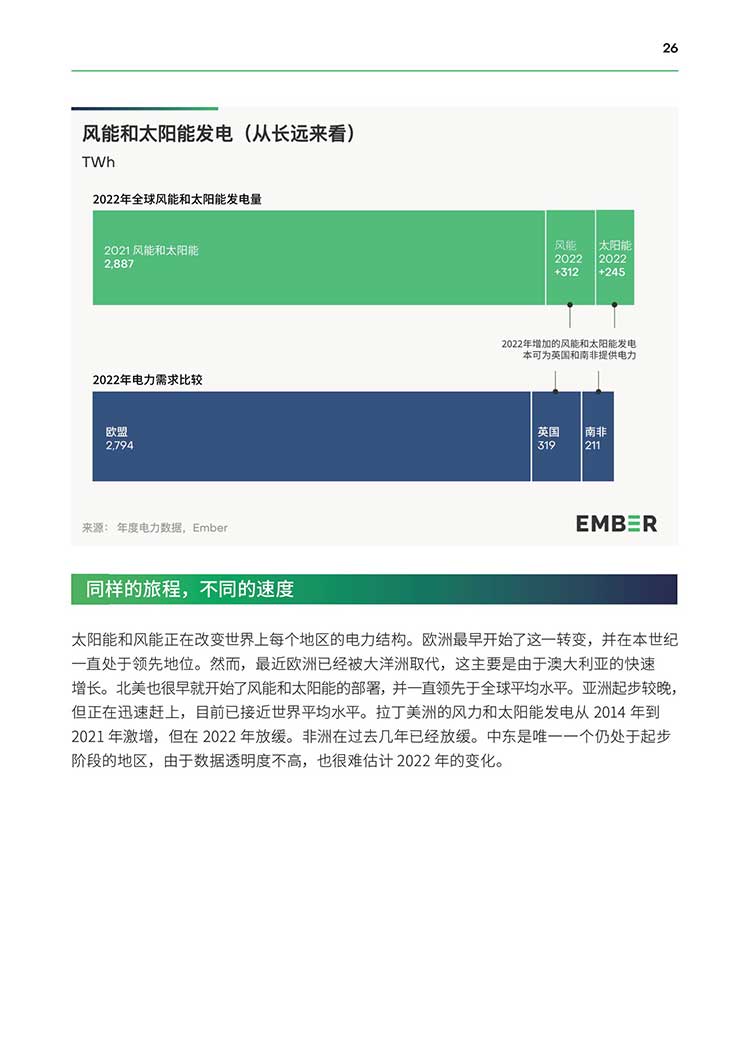 26

风能和太阳能发电（从长远来看）

TWh

2022年全球风能和太阳能发电量

2021 风能和太阳能
2,887

风能
2022
+312

太阳能
2022
+245

2022年增加的风能和太阳能发电本可为英国和南非提供电力

2022年电力需求比较

欧盟
2,794

英国
319

南非
211

来源： 年度电力数据，Ember

EMBER

同样的旅程，不同的速度

太阳能和风能正在改变世界上每个地区的电力结构。欧洲最早开始了这一转变，并在本世纪一直处于领先地位。然而，最近欧洲已经被大洋洲取代，这主要是由于澳大利亚的快速增长。北美也很早就开始了风能和太阳能的部署，并一直领先于全球平均水平。亚洲起步较晚，但正在迅速赶上，目前已接近世界平均水平。拉丁美洲的风力和太阳能发电从 2014 年到 2021 年激增，但在 2022 年放缓。非洲在过去几年已经放缓。中东是唯一一个仍处于起步阶段的地区，由于数据透明度不高，也很难估计 2022 年的变化。